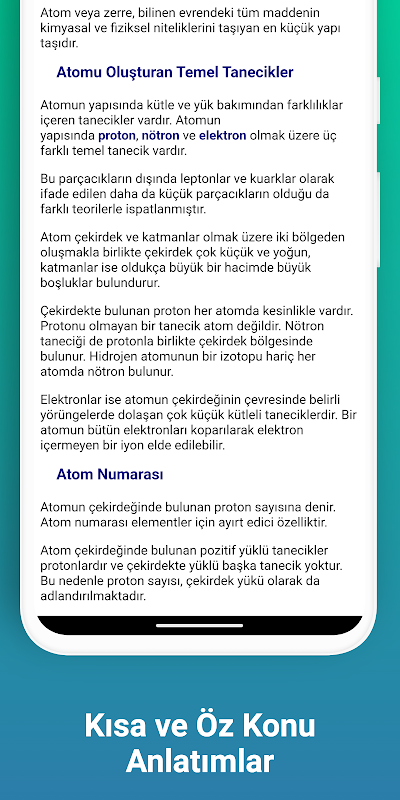 Atom veya zerre, bilinen evrendeki tüm maddenin kimyasal ve fiziksel niteliklerini taşıyan en küçük yapı taşıdır.

Atomu Oluşturan Temel Tanecikler

Atomun yapısında kütle ve yük bakımından farklılıklar içeren tanecikler vardır. Atomun yapısında proton, nötron ve elektron olmak üzere üç farklı temel tanecik vardır.

Bu parçacıkların dışında leptonlar ve kuarklar olarak ifade edilen daha da küçük parçacıkların olduğu da farklı teorilerle ispatlanmıştır.

Atom çekirdek ve katmanlar olmak üzere iki bölgeden oluşmakla birlikte çekirdek çok küçük ve yoğun, katmanlar ise oldukça büyük bir hacimde büyük boşluklar bulundurur.

Çekirdekte bulunan proton her atomda kesinlikle vardır. Protonu olmayan bir tanecik atom değildir. Nötron taneciği de protonla birlikte çekirdek bölgesinde bulunur. Hidrojen atomunun bir izotopu hariç her atomda nötron bulunur.

Elektronlar ise atomun çekirdeğinin çevresinde belirli yörüngelerde dolaşan çok küçük kütleli taneciklerdir. Bir atomun bütün elektronları koparılarak elektron içermeyen bir iyon elde edilebilir.

Atom Numarası

Atomun çekirdeğinde bulunan proton sayısına denir. Atom numarası elementler için ayırt edici özelliktir.

Atom çekirdeğinde bulunan pozitif yüklü tanecikler protonlardır ve çekirdekte yüklü başka tanecik yoktur. Bu nedenle proton sayısı, çekirdek yükü olarak da adlandırılmaktadır.

Kısa ve Öz Konu Anlatımlar